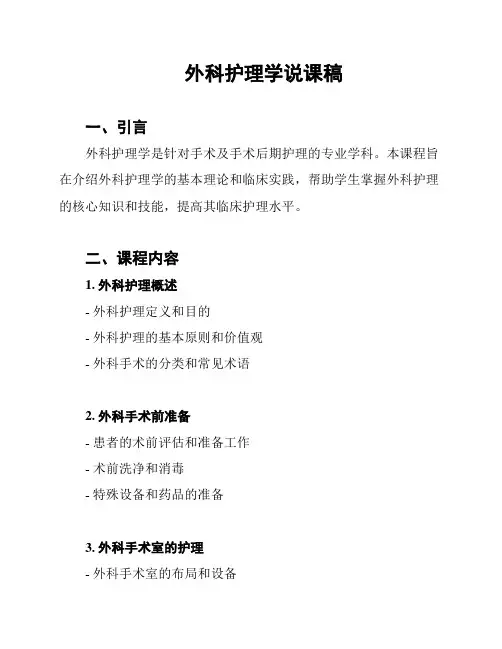 外科护理学说课稿

一、引言

外科护理学是针对手术及手术后期护理的专业学科。本课程旨在介绍外科护理学的基本理论和临床实践，帮助学生掌握外科护理的核心知识和技能，提高其临床护理水平。

二、课程内容

1. 外科护理概述

- 外科护理定义和目的

- 外科护理的基本原则和价值观

- 外科手术的分类和常见术语

2. 外科手术前准备

- 患者的术前评估和准备工作

- 术前洗净和消毒

- 特殊设备和药品的准备

3. 外科手术室的护理

- 外科手术室的布局和设备